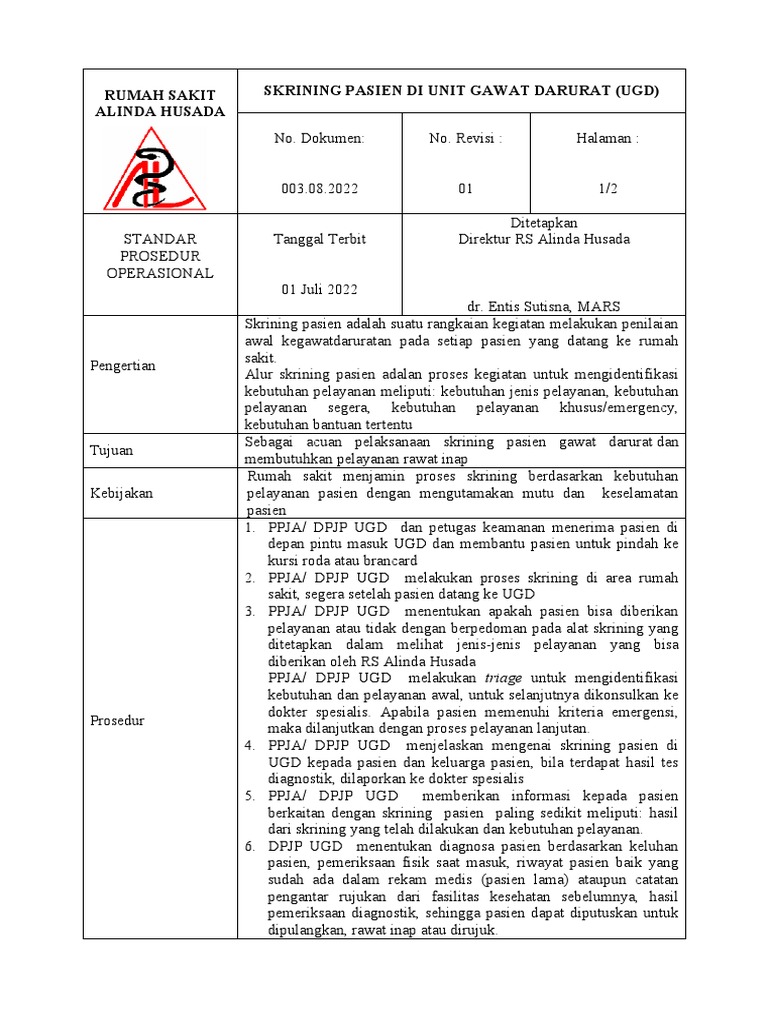 | RUMAH SAKIT ALINDA HUSADA | SKRINING PASIEN DI UNIT GAWAT DARURAT (UGD) | | |
|---|---|---|---|
| | No. Dokumen: 003.08.2022 | No. Revisi : 01 | Halaman : 1/2 |
| STANDAR PROSEDUR OPERASIONAL | Tanggal Terbit 01 Juli 2022 | Ditetapkan Direktur RS Alinda Husada dr. Entis Sutisna, MARS | |
| Pengertian | Skrining pasien adalah suatu rangkaian kegiatan melakukan penilaian awal kegawatdaruratan pada setiap pasien yang datang ke rumah sakit. Alur skrining pasien adalan proses kegiatan untuk mengidentifikasi kebutuhan pelayanan meliputi: kebutuhan jenis pelayanan, kebutuhan pelayanan segera, kebutuhan pelayanan khusus/emergency, kebutuhan bantuan tertentu | | |
| Tujuan | Sebagai acuan pelaksanaan skrining pasien gawat darurat dan membutuhkan pelayanan rawat inap | | |
| Kebijakan | Rumah sakit menjamin proses skrining berdasarkan kebutuhan pelayanan pasien dengan mengutamakan mutu dan keselamatan pasien | | |
| Prosedur | 1. PPJA/ DPJP UGD dan petugas keamanan menerima pasien di depan pintu masuk UGD dan membantu pasien untuk pindah ke kursi roda atau brancard 2. PPJA/ DPJP UGD melakukan proses skrining di area rumah sakit, segera setelah pasien datang ke UGD 3. PPJA/ DPJP UGD menentukan apakah pasien bisa diberikan pelayanan atau tidak dengan berpedoman pada alat skrining yang ditetapkan dalam melihat jenis-jenis pelayanan yang bisa diberikan oleh RS Alinda Husada PPJA/ DPJP UGD melakukan triage untuk mengidentifikasi kebutuhan dan pelayanan awal, untuk selanjutnya dikonsulkan ke dokter spesialis. Apabila pasien memenuhi kriteria emergensi, maka dilanjutkan dengan proses pelayanan lanjutan. 4. PPJA/ DPJP UGD menjelaskan mengenai skrining pasien di UGD kepada pasien dan keluarga pasien, bila terdapat hasil tes diagnostik, dilaporkan ke dokter spesialis 5. PPJA/ DPJP UGD memberikan informasi kepada pasien berkaitan dengan skrining pasien paling sedikit meliputi: hasil dari skrining yang telah dilakukan dan kebutuhan pelayanan. 6. DPJP UGD menentukan diagnosa pasien berdasarkan keluhan pasien, pemeriksaan fisik saat masuk, riwayat pasien baik yang sudah ada dalam rekam medis (pasien lama) ataupun catatan pengantar rujukan dari fasilitas kesehatan sebelumnya, hasil pemeriksaan diagnostik, sehingga pasien dapat diputuskan untuk dipulangkan, rawat inap atau dirujuk. | | |